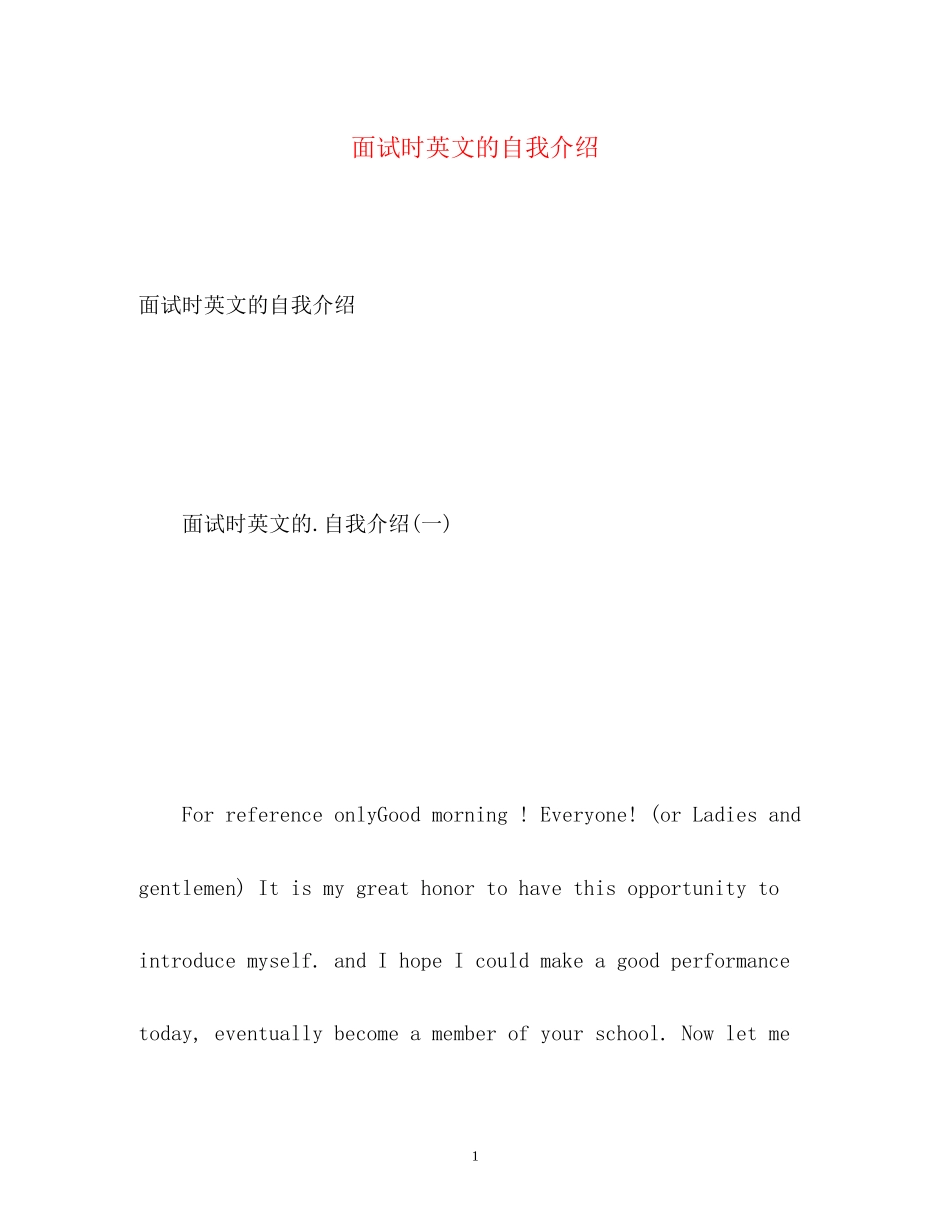 面试时英文的自我介绍

面试时英文的自我介绍

面试时英文的.自我介绍(一)

For reference onlyGood morning ! Everyone! (or Ladies and gentlemen) It is my great honor to have this opportunity to introduce myself. and I hope I could make a good performance today, eventually become a member of your school. Now let me

1